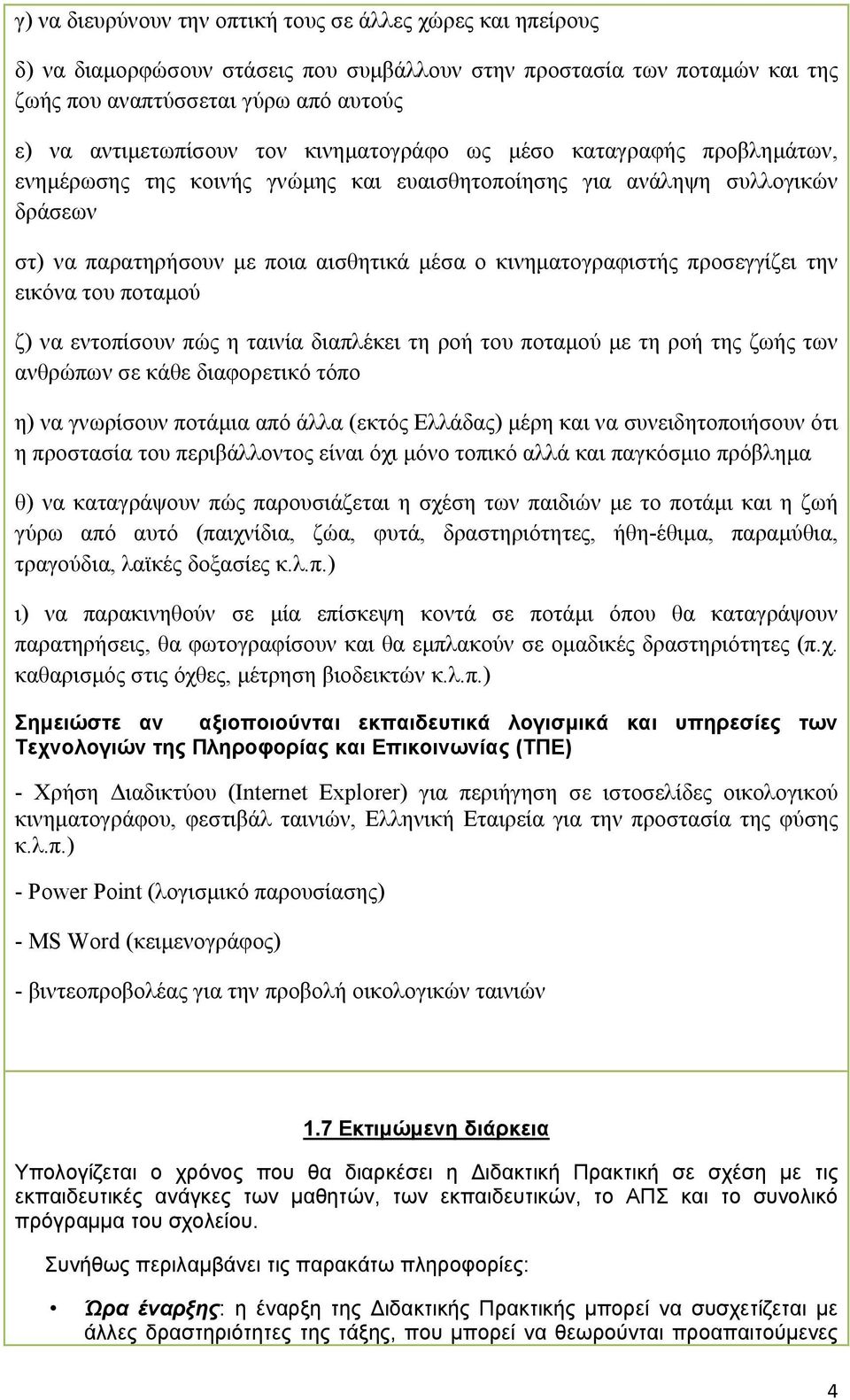 γ) να διευρύνουν την οπτική τους σε άλλες χώρες και ηπείρους

δ) να διαμορφώσουν στάσεις που συμβάλλουν στην προστασία των ποταμών και της ζωής που αναπτύσσεται γύρω από αυτούς

ε) να αντιμετωπίσουν τον κινηματογράφο ως μέσο καταγραφής προβλημάτων, ενημέρωσης της κοινής γνώμης και ευαισθητοποίησης για ανάληψη συλλογικών δράσεων

στ) να παρατηρήσουν με ποια αισθητικά μέσα ο κινηματογραφιστής προσεγγίζει την εικόνα του ποταμού

ζ) να εντοπίσουν πώς η ταινία διαπλέκει τη ροή του ποταμού με τη ροή της ζωής των ανθρώπων σε κάθε διαφορετικό τόπο

η) να γνωρίσουν ποτάμια από άλλα (εκτός Ελλάδας) μέρη και να συνειδητοποιήσουν ότι η προστασία του περιβάλλοντος είναι όχι μόνο τοπικό αλλά και παγκόσμιο πρόβλημα

θ) να καταγράψουν πώς παρουσιάζεται η σχέση των παιδιών με το ποτάμι και η ζωή γύρω από αυτό (παιχνίδια, ζώα, φυτά, δραστηριότητες, ήθη-έθιμα, παραμύθια, τραγούδια, λαϊκές δοξασίες κ.λ.π.)

ι) να παρακινηθούν σε μία επίσκεψη κοντά σε ποτάμι όπου θα καταγράψουν παρατηρήσεις, θα φωτογραφίσουν και θα εμπλακούν σε ομαδικές δραστηριότητες (π.χ. καθαρισμός στις όχθες, μέτρηση βιοδεικτών κ.λ.π.)

Σημειώστε αν αξιοποιούνται εκπαιδευτικά λογισμικά και υπηρεσίες των Τεχνολογιών της Πληροφορίας και Επικοινωνίας (ΤΠΕ)

- Χρήση Διαδικτύου (Internet Explorer) για περιήγηση σε ιστοσελίδες οικολογικού κινηματογράφου, φεστιβάλ ταινιών, Ελληνική Εταιρεία για την προστασία της φύσης κ.λ.π.)

- Power Point (λογισμικό παρουσίασης)

- MS Word (κειμενογράφος)

- βιντεοπροβολέας για την προβολή οικολογικών ταινιών

1.7 Εκτιμώμενη διάρκεια

Υπολογίζεται ο χρόνος που θα διαρκέσει η Διδακτική Πρακτική σε σχέση με τις εκπαιδευτικές ανάγκες των μαθητών, των εκπαιδευτικών, το ΑΠΣ και το συνολικό πρόγραμμα του σχολείου.

Συνήθως περιλαμβάνει τις παρακάτω πληροφορίες:

• Ώρα έναρξης: η έναρξη της Διδακτικής Πρακτικής μπορεί να συσχετίζεται με άλλες δραστηριότητες της τάξης, που μπορεί να θεωρούνται προαπαιτούμενες

4